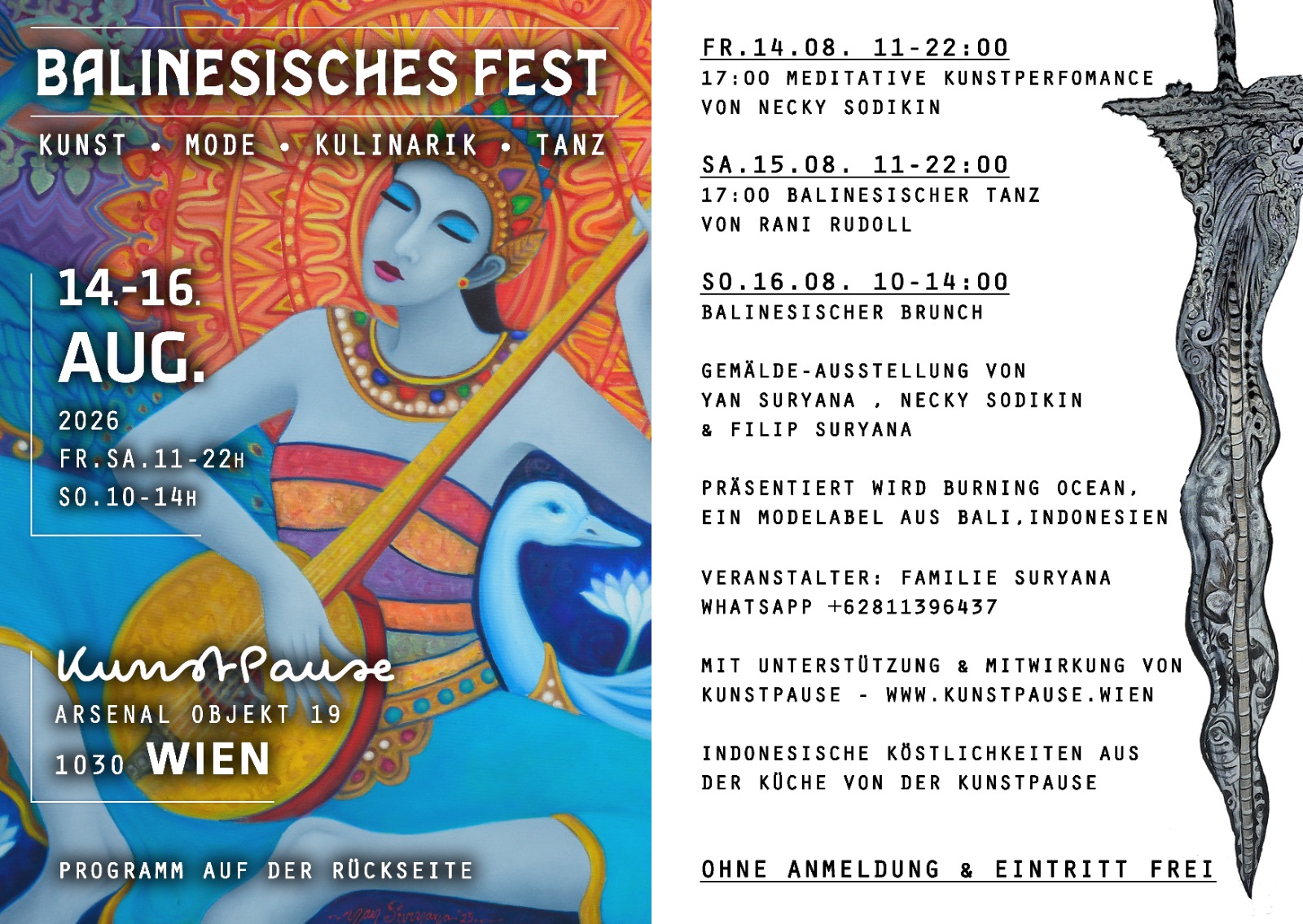 BALINESISCHES FEST

KUNST • MODE • KULINARIK • TANZ

14.-16.
AUG.
2026
FR.SA.11-22H
SO.10-14H

KunstPause
ARSENAL OBJEKT 19
1030 WIEN

PROGRAMM AUF DER RÜCKSEITE

FR.14.08. 11-22:00
17:00 MEDITATIVE KUNSTPERFOMANCE
VON NECKY SODIKIN

SA.15.08. 11-22:00
17:00 BALINESISCHER TANZ
VON RANI RUDOLL

SO.16.08. 10-14:00
BALINESISCHER BRUNCH

GEMÄLDE-AUSSTELLUNG VON
YAN SURYANA , NECKY SODIKIN
& FILIP SURYANA

PRÄSENTIERT WIRD BURNING OCEAN,
EIN MODELABEL AUS BALI,INDONESIEN

VERANSTALTER: FAMILIE SURYANA
WHATSAPP +62811396437

MIT UNTERSTÜTZUNG & MITWIRKUNG VON
KUNSTPAUSE - WWW.KUNSTPAUSE.WIEN

INDONESISCHE KÖSTLICHKEITEN AUS
DER KÜCHE VON DER KUNSTPAUSE

OHNE ANMELDUNG & EINTRITT FREI